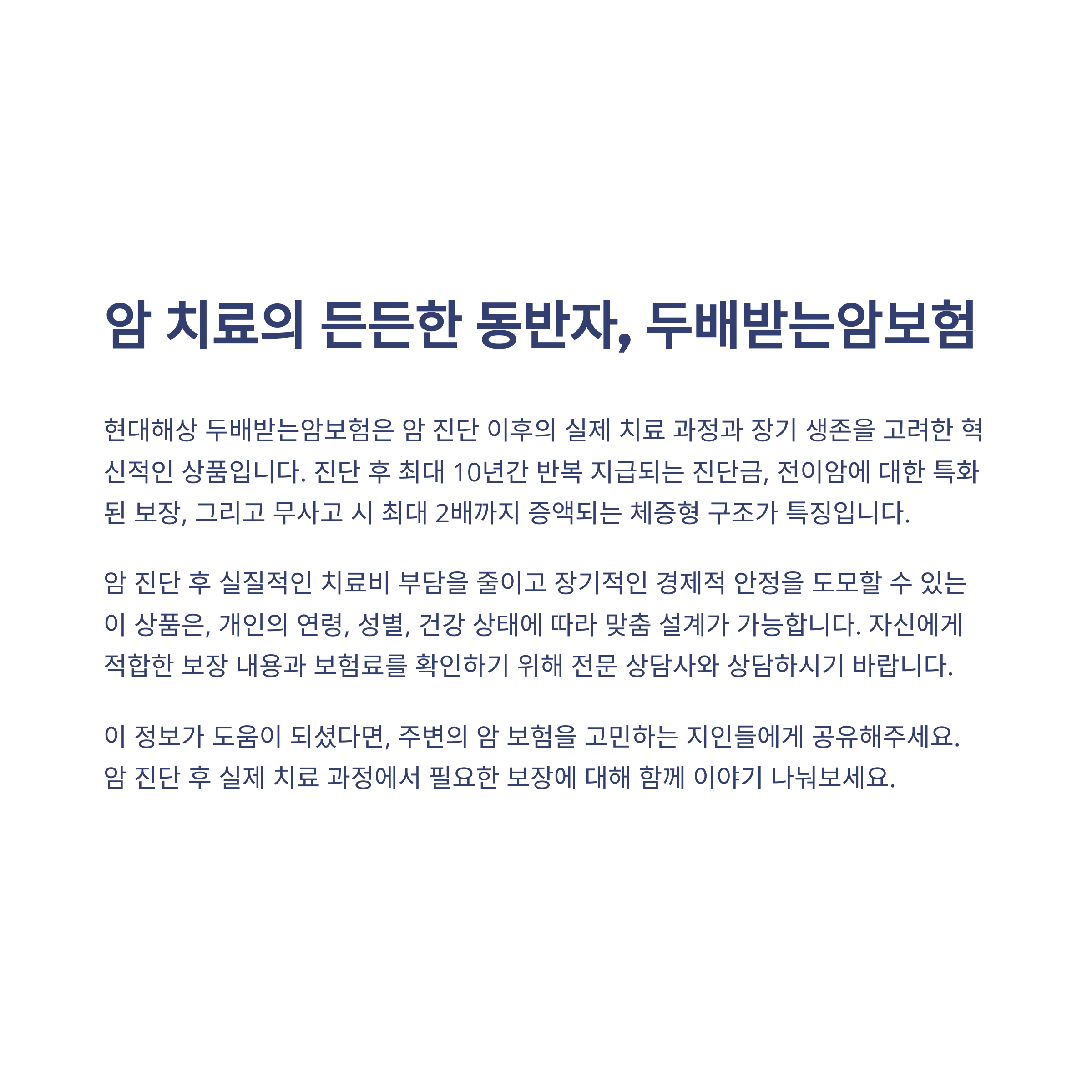 암 치료의 든든한 동반자, 두배받는암보험

현대해상 두배받는암보험은 암 진단 이후의 실제 치료 과정과 장기 생존을 고려한 혁신적인 상품입니다. 진단 후 최대 10년간 반복 지급되는 진단금, 전이암에 대한 특화된 보장, 그리고 무사고 시 최대 2배까지 증액되는 체증형 구조가 특징입니다.

암 진단 후 실질적인 치료비 부담을 줄이고 장기적인 경제적 안정을 도모할 수 있는 이 상품은, 개인의 연령, 성별, 건강 상태에 따라 맞춤 설계가 가능합니다. 자신에게 적합한 보장 내용과 보험료를 확인하기 위해 전문 상담사와 상담하시기 바랍니다.

이 정보가 도움이 되셨다면, 주변의 암 보험을 고민하는 지인들에게 공유해주세요. 암 진단 후 실제 치료 과정에서 필요한 보장에 대해 함께 이야기 나눠보세요.